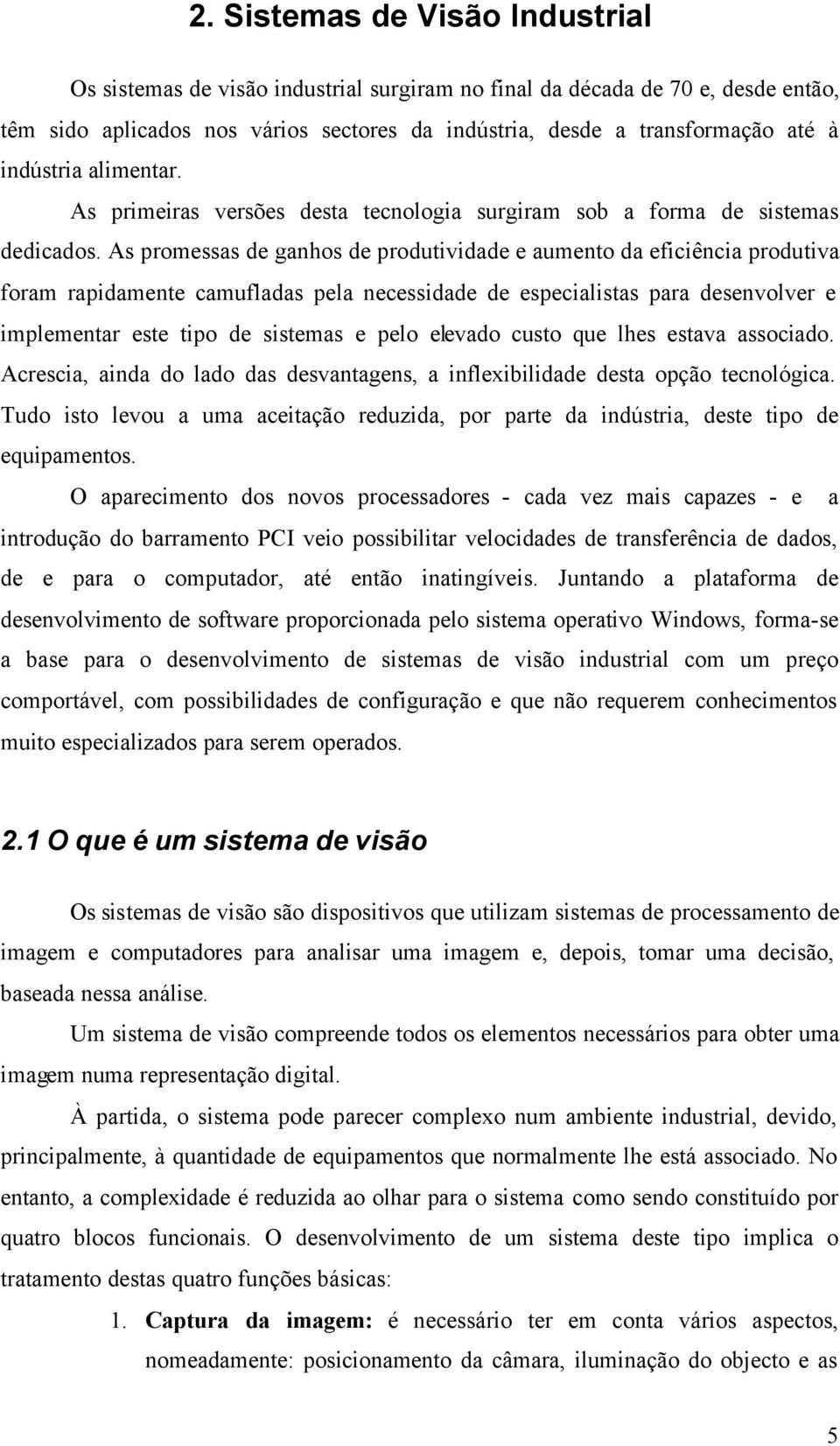 2. Sistemas de Visão Industrial

Os sistemas de visão industrial surgiram no final da década de 70 e, desde então, têm sido aplicados nos vários sectores da indústria, desde a transformação até à indústria alimentar.

As primeiras versões desta tecnologia surgiram sob a forma de sistemas dedicados. As promessas de ganhos de produtividade e aumento da eficiência produtiva foram rapidamente camufladas pela necessidade de especialistas para desenvolver e implementar este tipo de sistemas e pelo elevado custo que lhes estava associado. Acrescia, ainda do lado das desvantagens, a inflexibilidade desta opção tecnológica. Tudo isto levou a uma aceitação reduzida, por parte da indústria, deste tipo de equipamentos.

O aparecimento dos novos processadores - cada vez mais capazes - e a introdução do barramento PCI veio possibilitar velocidades de transferência de dados, de e para o computador, até então inatingíveis. Juntando a plataforma de desenvolvimento de software proporcionada pelo sistema operativo Windows, forma-se a base para o desenvolvimento de sistemas de visão industrial com um preço comportável, com possibilidades de configuração e que não requerem conhecimentos muito especializados para serem operados.

2.1 O que é um sistema de visão

Os sistemas de visão são dispositivos que utilizam sistemas de processamento de imagem e computadores para analisar uma imagem e, depois, tomar uma decisão, baseada nessa análise.

Um sistema de visão compreende todos os elementos necessários para obter uma imagem numa representação digital.

À partida, o sistema pode parecer complexo num ambiente industrial, devido, principalmente, à quantidade de equipamentos que normalmente lhe está associado. No entanto, a complexidade é reduzida ao olhar para o sistema como sendo constituído por quatro blocos funcionais. O desenvolvimento de um sistema deste tipo implica o tratamento destas quatro funções básicas:

1. Captura da imagem: é necessário ter em conta vários aspectos, nomeadamente: posicionamento da câmara, iluminação do objecto e as

5